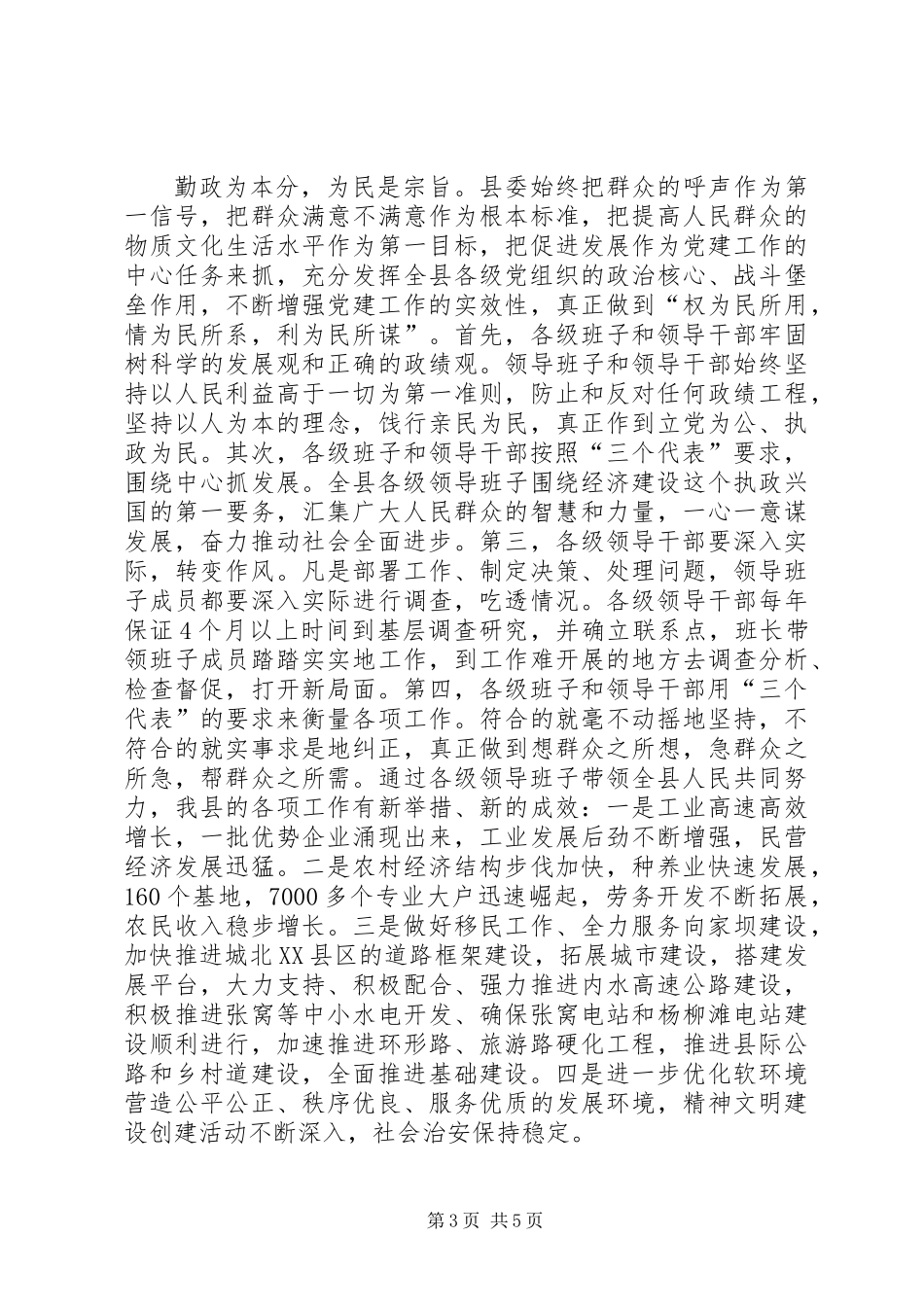 勤政为本分，为民是宗旨。县委始终把群众的呼声作为第一信号，把群众满意不满意作为根本标准，把提高人民群众的物质文化生活水平作为第一目标，把促进发展作为党建工作的中心任务来抓，充分发挥全县各级党组织的政治核心、战斗堡垒作用，不断增强党建工作的实效性，真正做到“权为民所用，情为民所系，利为民所谋”。首先，各级班子和领导干部牢固树科学的发展观和正确的政绩观。领导班子和领导干部始终坚持以人民利益高于一切为第一准则，防止和反对任何政绩工程，坚持以人为本的理念，饯行亲民为民，真正作到立党为公、执政为民。其次，各级班子和领导干部按照“三个代表”要求，围绕中心抓发展。全县各级领导班子围绕经济建设这个执政兴国的第一要务，汇集广大人民群众的智慧和力量，一心一意谋发展，奋力推动社会全面进步。第三，各级领导干部要深入实际，转变作风。凡是部署工作、制定决策、处理问题，领导班子成员都要深入实际进行调查，吃透情况。各级领导干部每年保证4个月以上时间到基层调查研究，并确立联系点，班长带领班子成员踏踏实实地工作，到工作难开展的地方去调查分析、检查督促，打开新局面。第四，各级班子和领导干部用“三个代表”的要求来衡量各项工作。符合的就毫不动摇地坚持，不符合的就实事求是地纠正，真正做到想群众之所想，急群众之所急，帮群众之所需。通过各级领导班子带领全县人民共同努力，我县的各项工作有新举措、新的成效：一是工业高速高效增长，一批优势企业涌现出来，工业发展后劲不断增强，民营经济发展迅猛。二是农村经济结构步伐加快，种养业快速发展，160个基地，7000多个专业大户迅速崛起，劳务开发不断拓展，农民收入稳步增长。三是做好移民工作、全力服务向家坝建设，加快推进城北XX县区的道路框架建设，拓展城市建设，搭建发展平台，大力支持、积极配合、强力推进内水高速公路建设，积极推进张窝等中小水电开发、确保张窝电站和杨柳滩电站建设顺利进行，加速推进环形路、旅游路硬化工程，推进县际公路和乡村道建设，全面推进基础建设。四是进一步优化软环境营造公平公正、秩序优良、服务优质的发展环境，精神文明建设创建活动不断深入，社会治安保持稳定。

第3页 共5页